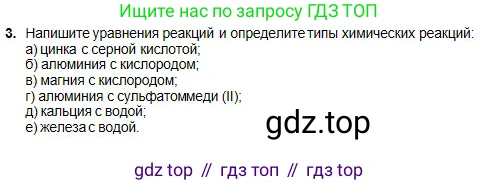 Ищите нас по запросу ГДЗ ТОП

3. Напишите уравнения реакций и определите типы химических реакций:
а) цинка с серной кислотой;
б) алюминия с кислородом;
в) магния с кислородом;
г) алюминия с сульфатоммеди (II);
д) кальция с водой;
е) железа с водой.

gdz.top

gdz top // гдз топ // гдз top